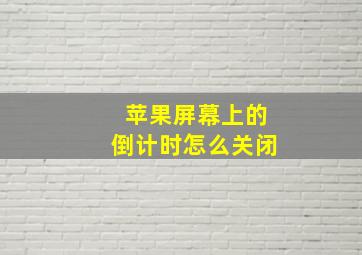 苹果屏幕上的
倒计时怎么关闭